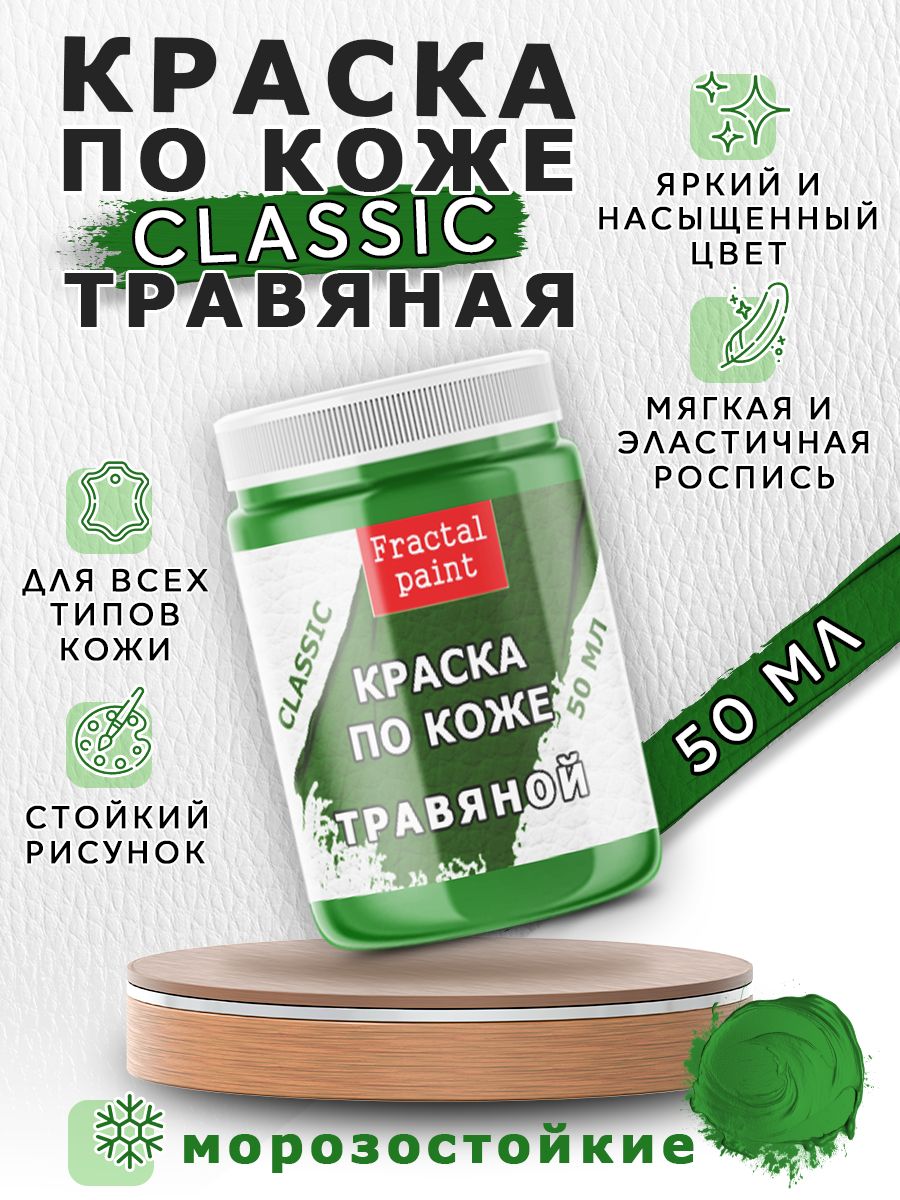 КРАСКА ПО КОЖЕ CLASSIC ТРАВЯНАЯ

ЯРКИЙ И НАСЫЩЕННЫЙ ЦВЕТ

МЯГКАЯ И ЭЛАСТИЧНАЯ РОСПИСЬ

ДЛЯ ВСЕХ ТИПОВ КОЖИ

СТОЙКИЙ РИСУНОК

Fractal paint

CLASSIC

КРАСКА ПО КОЖЕ

50 МЛ

ТРАВЯНОЙ

50 МЛ

морозостойкие